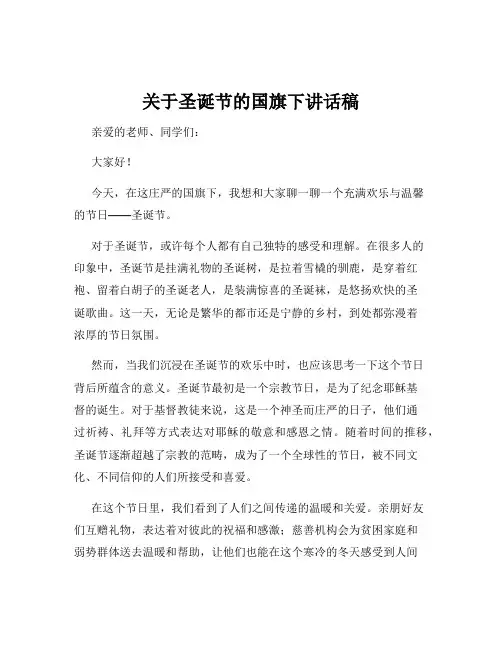 关于圣诞节的国旗下讲话稿

亲爱的老师、同学们：

大家好！

今天，在这庄严的国旗下，我想和大家聊一聊一个充满欢乐与温馨的节日——圣诞节。

对于圣诞节，或许每个人都有自己独特的感受和理解。在很多人的印象中，圣诞节是挂满礼物的圣诞树，是拉着雪橇的驯鹿，是穿着红袍、留着白胡子的圣诞老人，是装满惊喜的圣诞袜，是悠扬欢快的圣诞歌曲。这一天，无论是繁华的都市还是宁静的乡村，到处都弥漫着浓厚的节日氛围。

然而，当我们沉浸在圣诞节的欢乐中时，也应该思考一下这个节日背后所蕴含的意义。圣诞节最初是一个宗教节日，是为了纪念耶稣基督的诞生。对于基督教徒来说，这是一个神圣而庄严的日子，他们通过祈祷、礼拜等方式表达对耶稣的敬意和感恩之情。随着时间的推移，圣诞节逐渐超越了宗教的范畴，成为了一个全球性的节日，被不同文化、不同信仰的人们所接受和喜爱。

在这个节日里，我们看到了人们之间传递的温暖和关爱。亲朋好友们互赠礼物，表达着对彼此的祝福和感激；慈善机构会为贫困家庭和弱势群体送去温暖和帮助，让他们也能在这个寒冷的冬天感受到人间